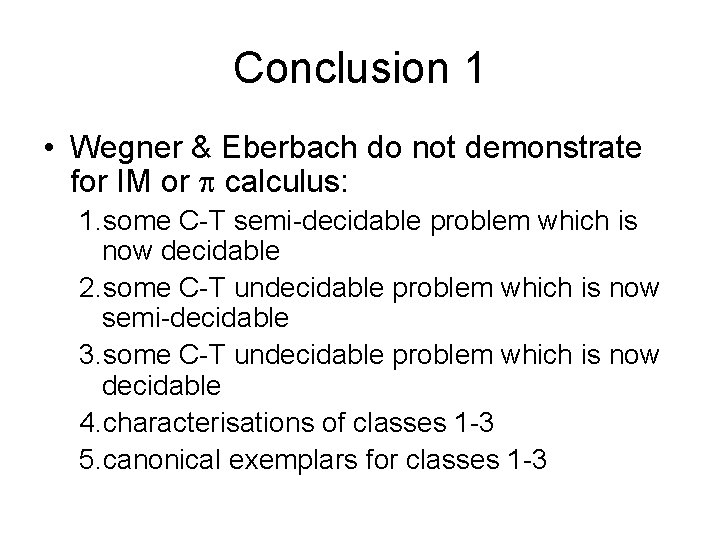 Conclusion 1

• Wegner & Eberbach do not demonstrate for IM or $\pi$ calculus:

1. some C-T semi-decidable problem which is now decidable
2. some C-T undecidable problem which is now semi-decidable
3. some C-T undecidable problem which is now decidable
4. characterisations of classes 1-3
5. canonical exemplars for classes 1-3